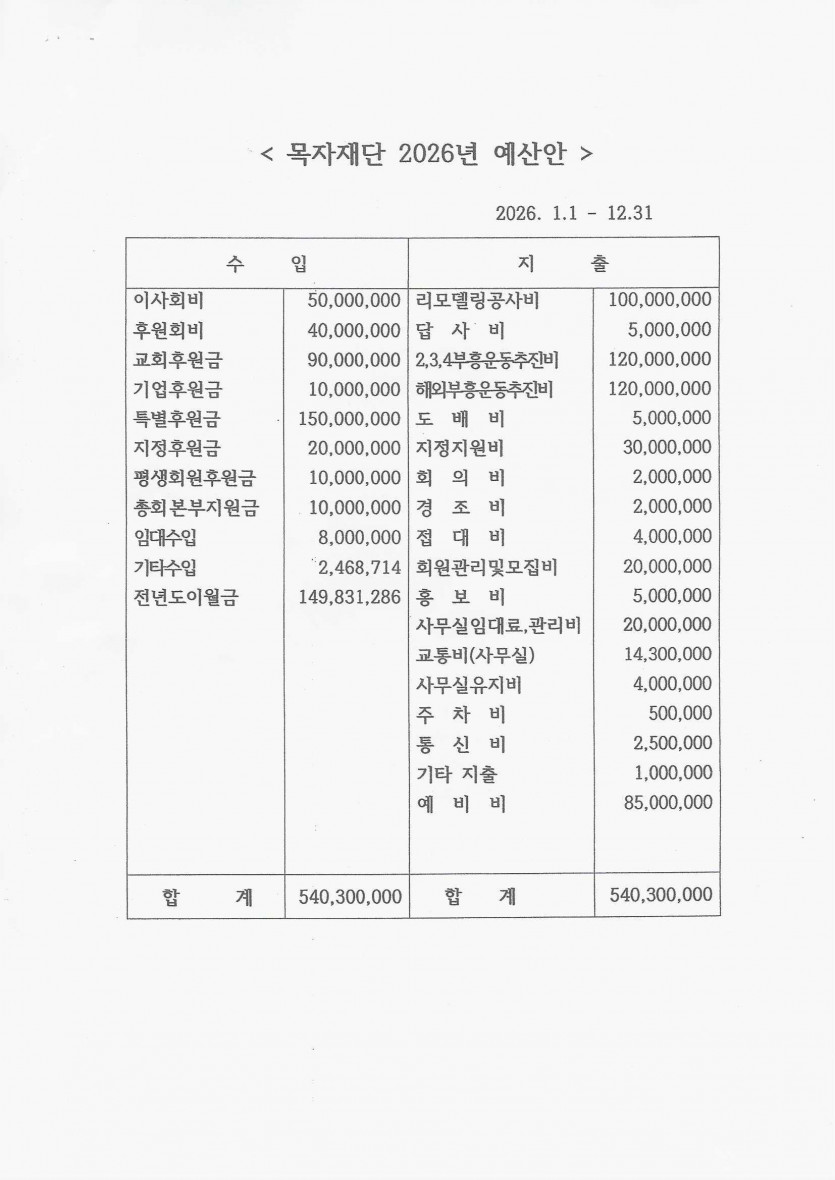 < 목자재단 2026년 예산안 >

2026. 1.1 - 12.31

| 수 입 | | 지 출 | |
|---|---|---|---|
| 이사회비 | 50,000,000 | 리모델링공사비 | 100,000,000 |
| 후원회비 | 40,000,000 | 답 사 비 | 5,000,000 |
| 교회후원금 | 90,000,000 | 2,3,4부흥운동추진비 | 120,000,000 |
| 기업후원금 | 10,000,000 | 해외부흥운동추진비 | 120,000,000 |
| 특별후원금 | 150,000,000 | 도 배 비 | 5,000,000 |
| 지정후원금 | 20,000,000 | 지정지원비 | 30,000,000 |
| 평생회원후원금 | 10,000,000 | 회 의 비 | 2,000,000 |
| 총회본부지원금 | 10,000,000 | 경 조 비 | 2,000,000 |
| 임대수입 | 8,000,000 | 접 대 비 | 4,000,000 |
| 기타수입 | 2,468,714 | 회원관리및모집비 | 20,000,000 |
| 전년도이월금 | 149,831,286 | 홍 보 비 | 5,000,000 |
| | | 사무실임대료,관리비 | 20,000,000 |
| | | 교통비(사무실) | 14,300,000 |
| | | 사무실유지비 | 4,000,000 |
| | | 주 차 비 | 500,000 |
| | | 통 신 비 | 2,500,000 |
| | | 기타 지출 | 1,000,000 |
| | | 예 비 비 | 85,000,000 |
| 합 계 | 540,300,000 | 합 계 | 540,300,000 |